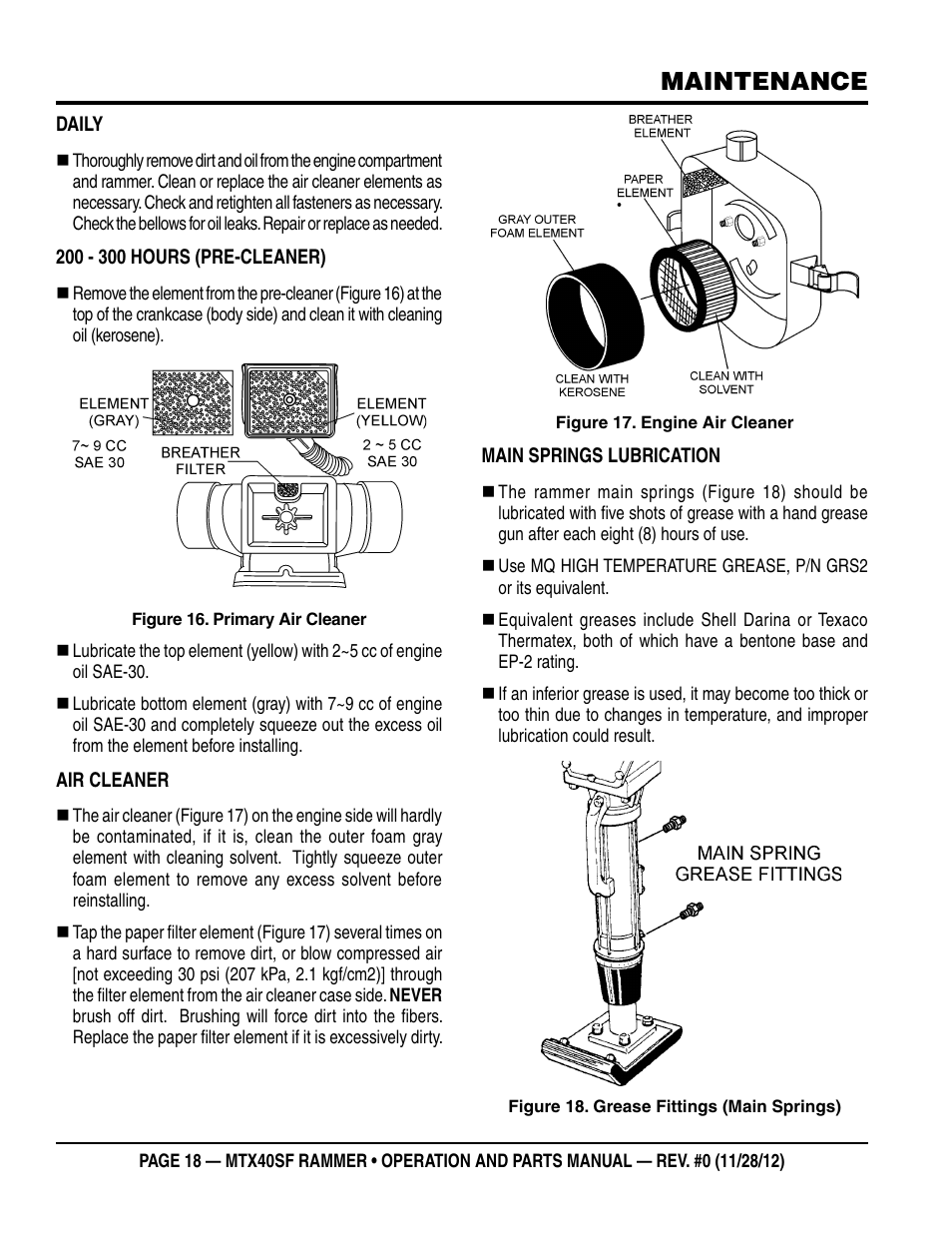 MAINTENANCE

DAILY

■ Thoroughly remove dirt and oil from the engine compartment and rammer. Clean or replace the air cleaner elements as necessary. Check and retighten all fasteners as necessary. Check the bellows for oil leaks. Repair or replace as needed.

200 - 300 HOURS (PRE-CLEANER)

■ Remove the element from the pre-cleaner (Figure 16) at the top of the crankcase (body side) and clean it with cleaning oil (kerosene).

ELEMENT (GRAY)
7~ 9 CC SAE 30
BREATHER FILTER
ELEMENT (YELLOW)
2 ~ 5 CC SAE 30

Figure 16. Primary Air Cleaner

■ Lubricate the top element (yellow) with 2~5 cc of engine oil SAE-30.

■ Lubricate bottom element (gray) with 7~9 cc of engine oil SAE-30 and completely squeeze out the excess oil from the element before installing.

AIR CLEANER

■ The air cleaner (Figure 17) on the engine side will hardly be contaminated, if it is, clean the outer foam gray element with cleaning solvent. Tightly squeeze outer foam element to remove any excess solvent before reinstalling.

■ Tap the paper filter element (Figure 17) several times on a hard surface to remove dirt, or blow compressed air [not exceeding 30 psi (207 kPa, 2.1 kgf/cm2)] through the filter element from the air cleaner case side. NEVER brush off dirt. Brushing will force dirt into the fibers. Replace the paper filter element if it is excessively dirty.

BREATHER ELEMENT
PAPER ELEMENT
GRAY OUTER FOAM ELEMENT
CLEAN WITH KEROSENE
CLEAN WITH SOLVENT

Figure 17. Engine Air Cleaner

MAIN SPRINGS LUBRICATION

■ The rammer main springs (Figure 18) should be lubricated with five shots of grease with a hand grease gun after each eight (8) hours of use.

■ Use MQ HIGH TEMPERATURE GREASE, P/N GRS2 or its equivalent.

■ Equivalent greases include Shell Darina or Texaco Thermatex, both of which have a bentone base and EP-2 rating.

■ If an inferior grease is used, it may become too thick or too thin due to changes in temperature, and improper lubrication could result.

MAIN SPRING GREASE FITTINGS

Figure 18. Grease Fittings (Main Springs)

PAGE 18 — MTX40SF RAMMER • OPERATION AND PARTS MANUAL — REV. #0 (11/28/12)